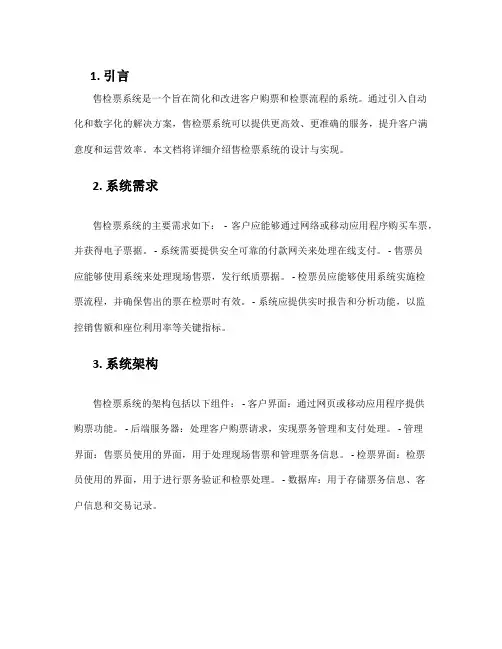 1. 引言

售检票系统是一个旨在简化和改进客户购票和检票流程的系统。通过引入自动化和数字化的解决方案，售检票系统可以提供更高效、更准确的服务，提升客户满意度和运营效率。本文档将详细介绍售检票系统的设计与实现。

2. 系统需求

售检票系统的主要需求如下： - 客户应能够通过网络或移动应用程序购买车票，并获得电子票据。 - 系统需要提供安全可靠的付款网关来处理在线支付。 - 售票员应能够使用系统来处理现场售票，发行纸质票据。 - 检票员应能够使用系统实施检票流程，并确保售出的票在检票时有效。 - 系统应提供实时报告和分析功能，以监控销售额和座位利用率等关键指标。

3. 系统架构

售检票系统的架构包括以下组件： - 客户界面：通过网页或移动应用程序提供购票功能。 - 后端服务器：处理客户购票请求，实现票务管理和支付处理。 - 管理界面：售票员使用的界面，用于处理现场售票和管理票务信息。 - 检票界面：检票员使用的界面，用于进行票务验证和检票处理。 - 数据库：用于存储票务信息、客户信息和交易记录。